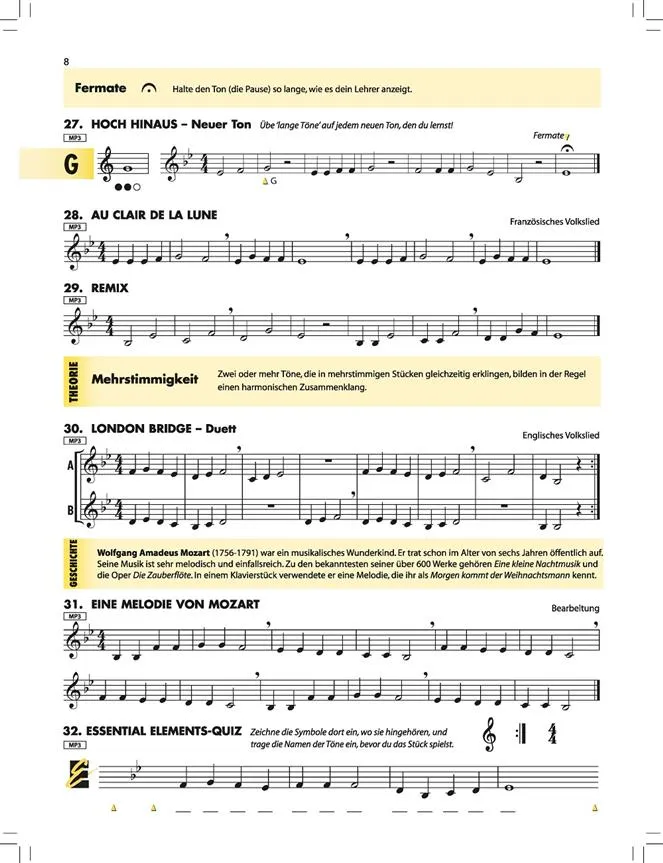 8

Fermate Halte den Ton (die Pause) so lange, wie es dein Lehrer anzeigt.

27. HOCH HINAUS – Neuer Ton Übe 'lange Töne' auf jedem neuen Ton, den du lernst!
MP3
G
Fermate
G

28. AU CLAIR DE LA LUNE
MP3
Französisches Volkslied

29. REMIX
MP3

THEORIE
Mehrstimmigkeit Zwei oder mehr Töne, die in mehrstimmigen Stücken gleichzeitig erklingen, bilden in der Regel einen harmonischen Zusammenklang.

30. LONDON BRIDGE – Duett
MP3
Englisches Volkslied
A
B

GESCHICHTE
Wolfgang Amadeus Mozart (1756-1791) war ein musikalisches Wunderkind. Er trat schon im Alter von sechs Jahren öffentlich auf. Seine Musik ist sehr melodisch und einfallsreich. Zu den bekanntesten seiner über 600 Werke gehören Eine kleine Nachtmusik und die Oper Die Zauberflöte. In einem Klavierstück verwendete er eine Melodie, die ihr als Morgen kommt der Weihnachtsmann kennt.

31. EINE MELODIE VON MOZART
MP3
Bearbeitung

32. ESSENTIAL ELEMENTS-QUIZ Zeichne die Symbole dort ein, wo sie hingehören, und trage die Namen der Töne ein, bevor du das Stück spielst.
MP3
$\frac{4}{4}$